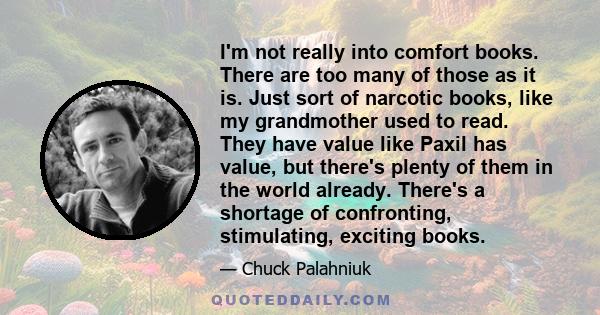 I'm not really into comfort books. There are too many of those as it is. Just sort of narcotic books, like my grandmother used to read. They have value like Paxil has value, but there's plenty of them in the world already. There's a shortage of confronting, stimulating, exciting books.

— Chuck Palahniuk

QUOTEDDAILY.COM